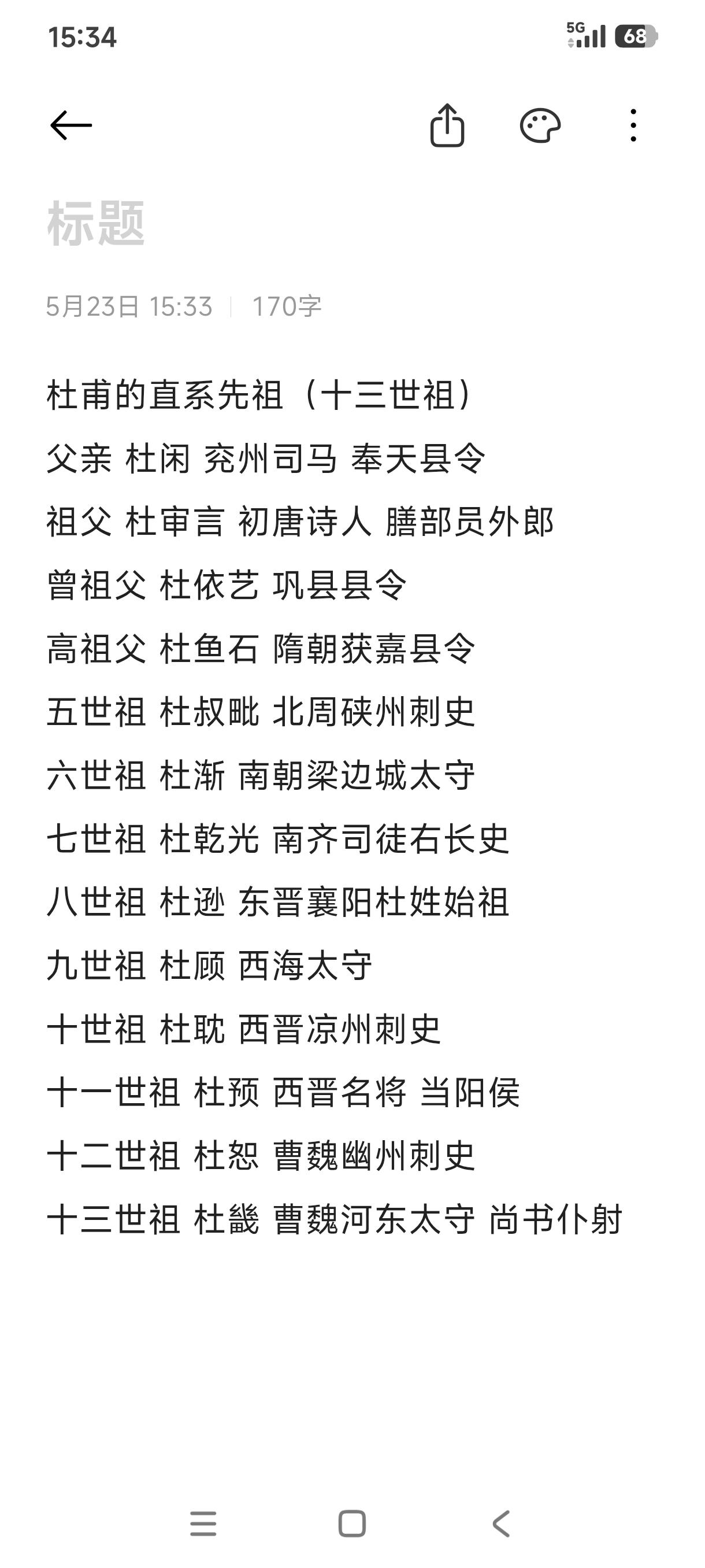 15:34

5G 68

标题

5月23日 15:33 | 170字

杜甫的直系先祖（十三世祖）

父亲 杜闲 兖州司马 奉天县令

祖父 杜审言 初唐诗人 膳部员外郎

曾祖父 杜依艺 巩县县令

高祖父 杜鱼石 隋朝获嘉县令

五世祖 杜叔毗 北周硖州刺史

六世祖 杜渐 南朝梁边城太守

七世祖 杜乾光 南齐司徒右长史

八世祖 杜逊 东晋襄阳杜姓始祖

九世祖 杜顾 西海太守

十世祖 杜耽 西晋凉州刺史

十一世祖 杜预 西晋名将 当阳侯

十二世祖 杜恕 曹魏幽州刺史

十三世祖 杜畿 曹魏河东太守 尚书仆射